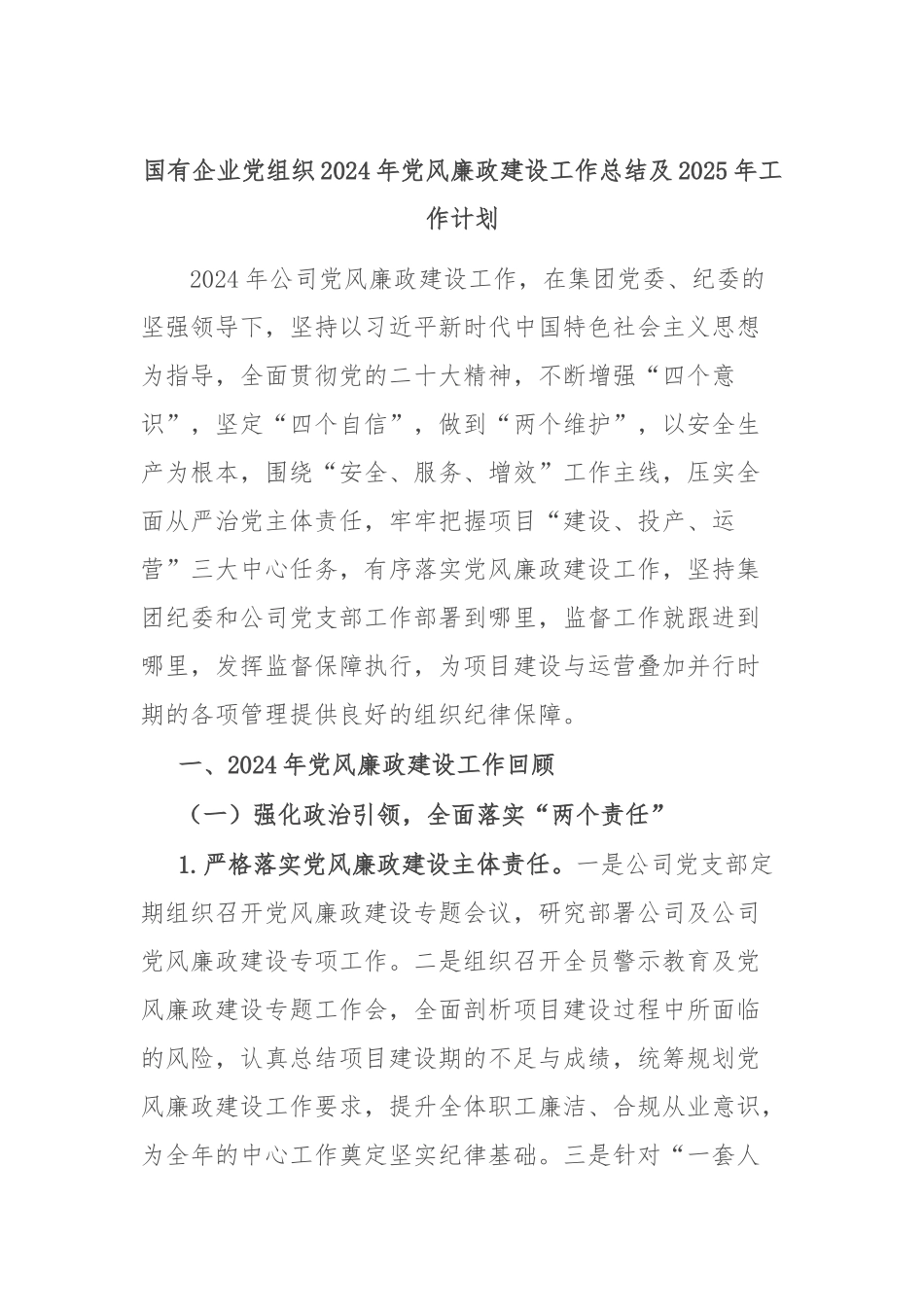 国有企业党组织2024年党风廉政建设工作总结及2025年工作计划

2024年公司党风廉政建设工作，在集团党委、纪委的坚强领导下，坚持以习近平新时代中国特色社会主义思想为指导，全面贯彻党的二十大精神，不断增强“四个意识”，坚定“四个自信”，做到“两个维护”，以安全生产为根本，围绕“安全、服务、增效”工作主线，压实全面从严治党主体责任，牢牢把握项目“建设、投产、运营”三大中心任务，有序落实党风廉政建设工作，坚持集团纪委和公司党支部工作部署到哪里，监督工作就跟进到哪里，发挥监督保障执行，为项目建设与运营叠加并行时期的各项管理提供良好的组织纪律保障。

一、2024年党风廉政建设工作回顾

（一）强化政治引领，全面落实“两个责任”

1.严格落实党风廉政建设主体责任。一是公司党支部定期组织召开党风廉政建设专题会议，研究部署公司及公司党风廉政建设专项工作。二是组织召开全员警示教育及党风廉政建设专题工作会，全面剖析项目建设过程中所面临的风险，认真总结项目建设期的不足与成绩，统筹规划党风廉政建设工作要求，提升全体职工廉洁、合规从业意识，为全年的中心工作奠定坚实纪律基础。三是针对“一套人